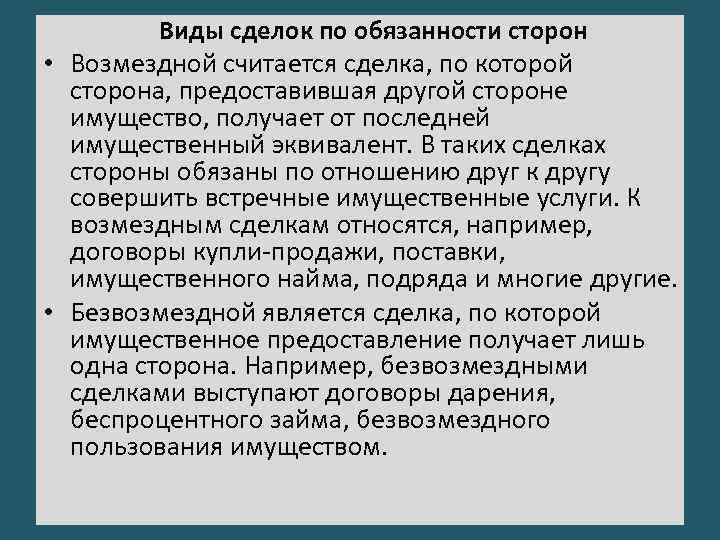 Виды сделок по обязанности сторон

• Возмездной считается сделка, по которой сторона, предоставившая другой стороне имущество, получает от последней имущественный эквивалент. В таких сделках стороны обязаны по отношению друг к другу совершить встречные имущественные услуги. К возмездным сделкам относятся, например, договоры купли-продажи, поставки, имущественного найма, подряда и многие другие.

• Безвозмездной является сделка, по которой имущественное предоставление получает лишь одна сторона. Например, безвозмездными сделками выступают договоры дарения, беспроцентного займа, безвозмездного пользования имуществом.